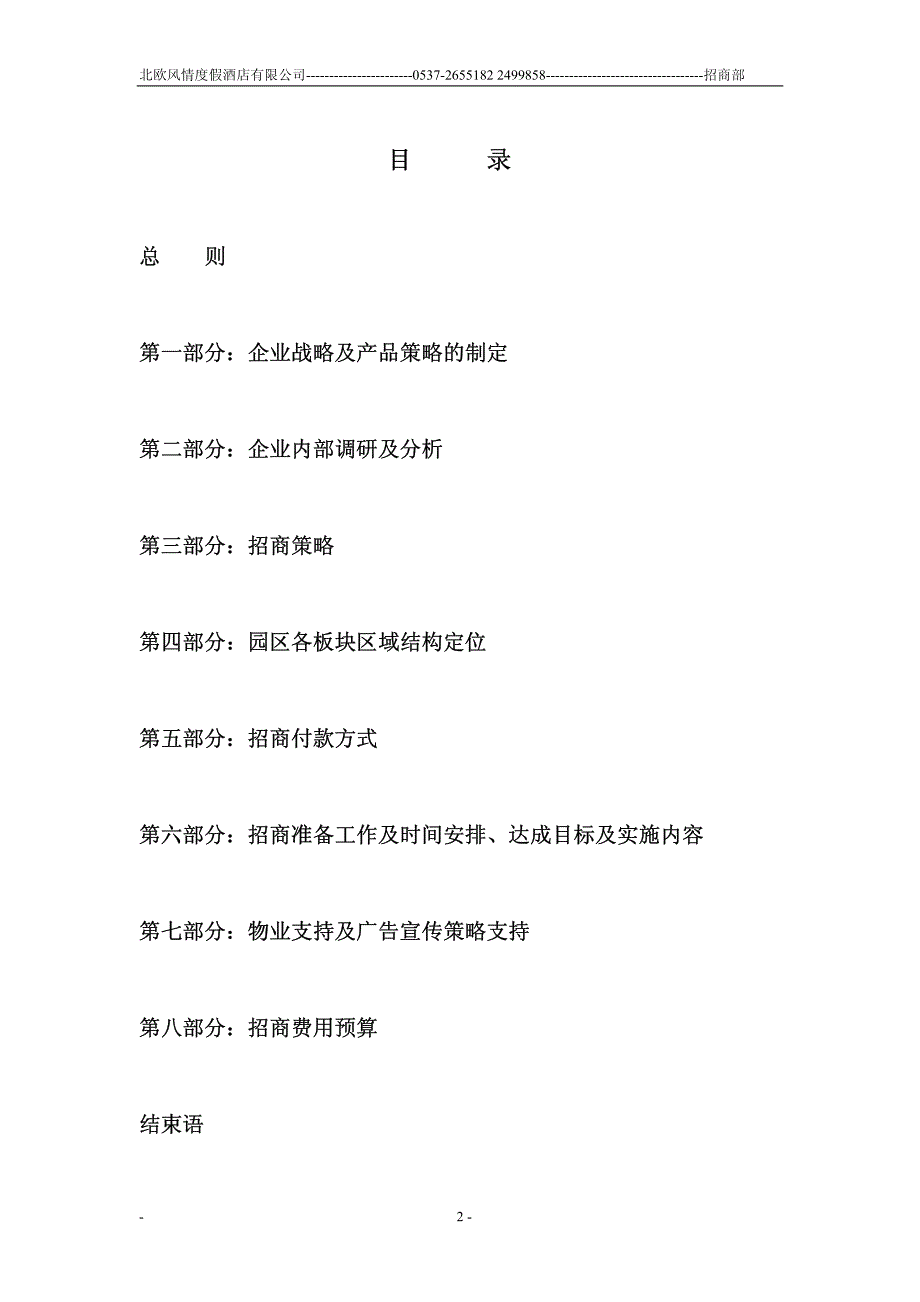 北欧风情度假酒店有限公司----------------------0537-2655182 2499858---------------------------------招商部

目　　录

总　　则

第一部分：企业战略及产品策略的制定

第二部分：企业内部调研及分析

第三部分：招商策略

第四部分：园区各板块区域结构定位

第五部分：招商付款方式

第六部分：招商准备工作及时间安排、达成目标及实施内容

第七部分：物业支持及广告宣传策略支持

第八部分：招商费用预算

结束语

-　　　　　　　　　　2 -